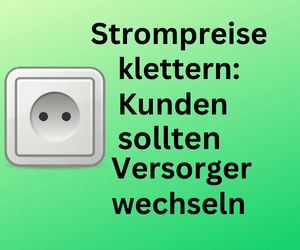 Strompreise klettern: Kunden sollten Versorger wechseln